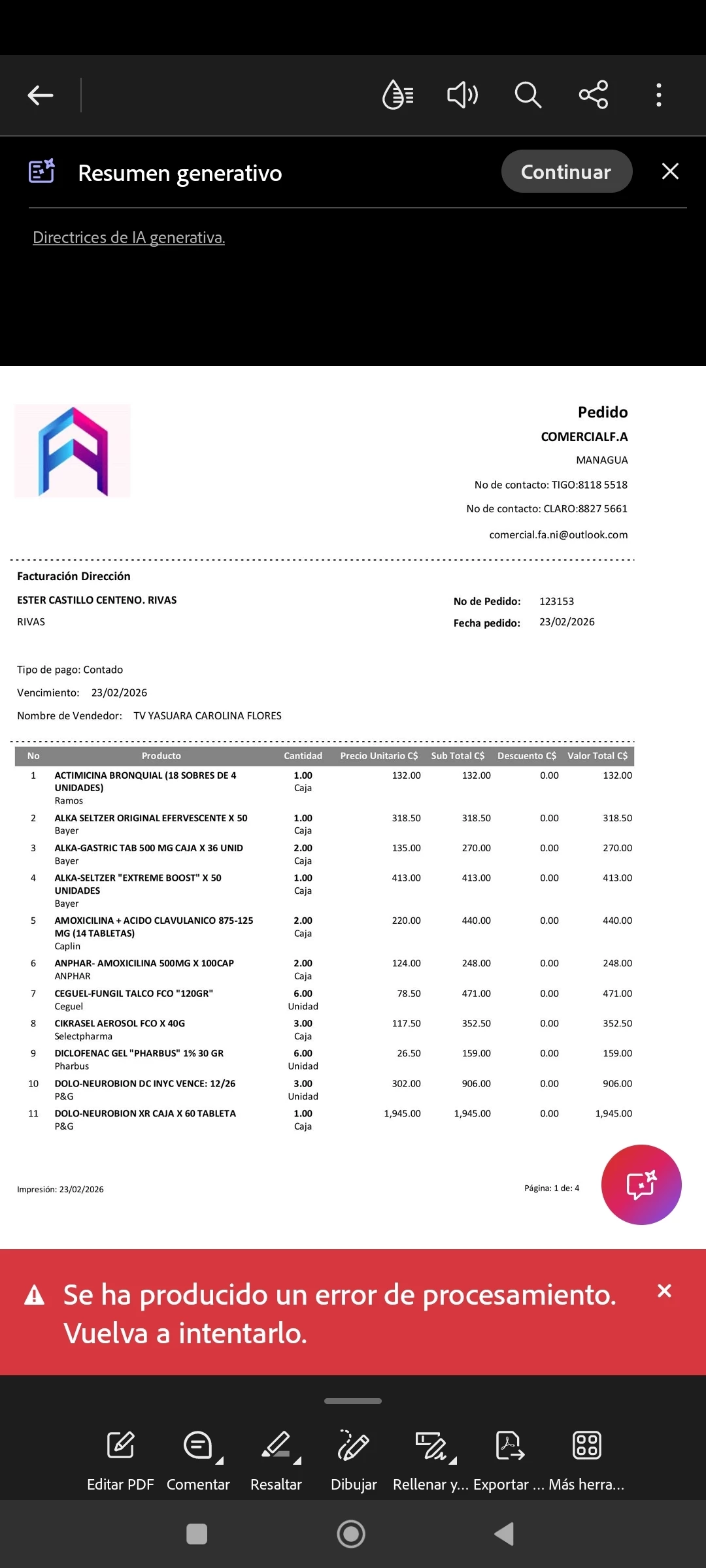 Resumen generativo

Continuar

Directrices de IA generativa.

Pedido
COMERCIALF.A
MANAGUA
No de contacto: TIGO:8118 5518
No de contacto: CLARO:8827 5661
comercial.fa.ni@outlook.com

Facturación Dirección
ESTER CASTILLO CENTENO. RIVAS
RIVAS

No de Pedido: 123153
Fecha pedido: 23/02/2026

Tipo de pago: Contado
Vencimiento: 23/02/2026
Nombre de Vendedor: TV YASUARA CAROLINA FLORES

| No | Producto | Cantidad | Precio Unitario C$ | Sub Total C$ | Descuento C$ | Valor Total C$ |
|---|---|---|---|---|---|---|
| 1 | ACTIMICINA BRONQUIAL (18 SOBRES DE 4 UNIDADES) Ramos | 1.00 Caja | 132.00 | 132.00 | 0.00 | 132.00 |
| 2 | ALKA SELTZER ORIGINAL EFERVESCENTE X 50 Bayer | 1.00 Caja | 318.50 | 318.50 | 0.00 | 318.50 |
| 3 | ALKA-GASTRIC TAB 500 MG CAJA X 36 UNID Bayer | 2.00 Caja | 135.00 | 270.00 | 0.00 | 270.00 |
| 4 | ALKA-SELTZER "EXTREME BOOST" X 50 UNIDADES Bayer | 1.00 Caja | 413.00 | 413.00 | 0.00 | 413.00 |
| 5 | AMOXICILINA + ACIDO CLAVULANICO 875-125 MG (14 TABLETAS) Caplin | 2.00 Caja | 220.00 | 440.00 | 0.00 | 440.00 |
| 6 | ANPHAR- AMOXICILINA 500MG X 100CAP ANPHAR | 2.00 Caja | 124.00 | 248.00 | 0.00 | 248.00 |
| 7 | CEGUEL-FUNGIL TALCO FCO "120GR" Ceguel | 6.00 Unidad | 78.50 | 471.00 | 0.00 | 471.00 |
| 8 | CIKRASEL AEROSOL FCO X 40G Selectpharma | 3.00 Caja | 117.50 | 352.50 | 0.00 | 352.50 |
| 9 | DICLOFENAC GEL "PHARBUS" 1% 30 GR Pharbus | 6.00 Unidad | 26.50 | 159.00 | 0.00 | 159.00 |
| 10 | DOLO-NEUROBION DC INYC VENCE: 12/26 P&G | 3.00 Unidad | 302.00 | 906.00 | 0.00 | 906.00 |
| 11 | DOLO-NEUROBION XR CAJA X 60 TABLETA P&G | 1.00 Caja | 1,945.00 | 1,945.00 | 0.00 | 1,945.00 |

Impresión: 23/02/2026
Página: 1 de: 4

Se ha producido un error de procesamiento. Vuelva a intentarlo.

Editar PDF Comentar Resaltar Dibujar Rellenar y... Exportar ... Más herra...